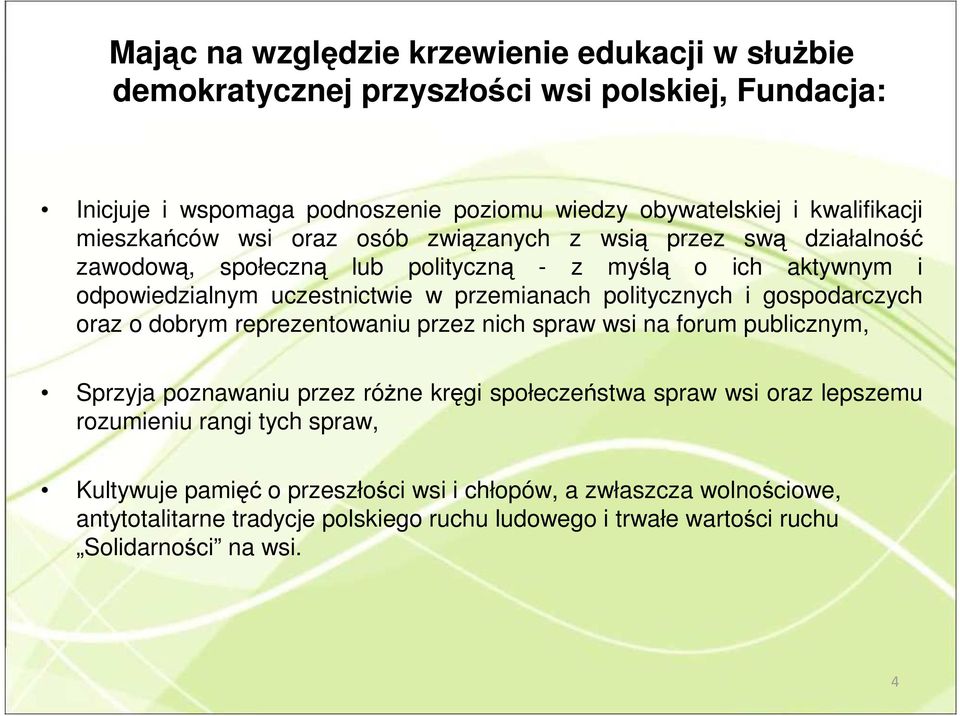 Mając na względzie krzewienie edukacji w służbie demokratycznej przyszłości wsi polskiej, Fundacja:

• Inicjuje i wspomaga podnoszenie poziomu wiedzy obywatelskiej i kwalifikacji mieszkańców wsi oraz osób związanych z wsią przez swą działalność zawodową, społeczną lub polityczną - z myślą o ich aktywnym i odpowiedzialnym uczestnictwie w przemianach politycznych i gospodarczych oraz o dobrym reprezentowaniu przez nich spraw wsi na forum publicznym,

• Sprzyja poznawaniu przez różne kręgi społeczeństwa spraw wsi oraz lepszemu rozumieniu rangi tych spraw,

• Kultywuje pamięć o przeszłości wsi i chłopów, a zwłaszcza wolnościowe, antytotalitarne tradycje polskiego ruchu ludowego i trwałe wartości ruchu „Solidarności” na wsi.

4